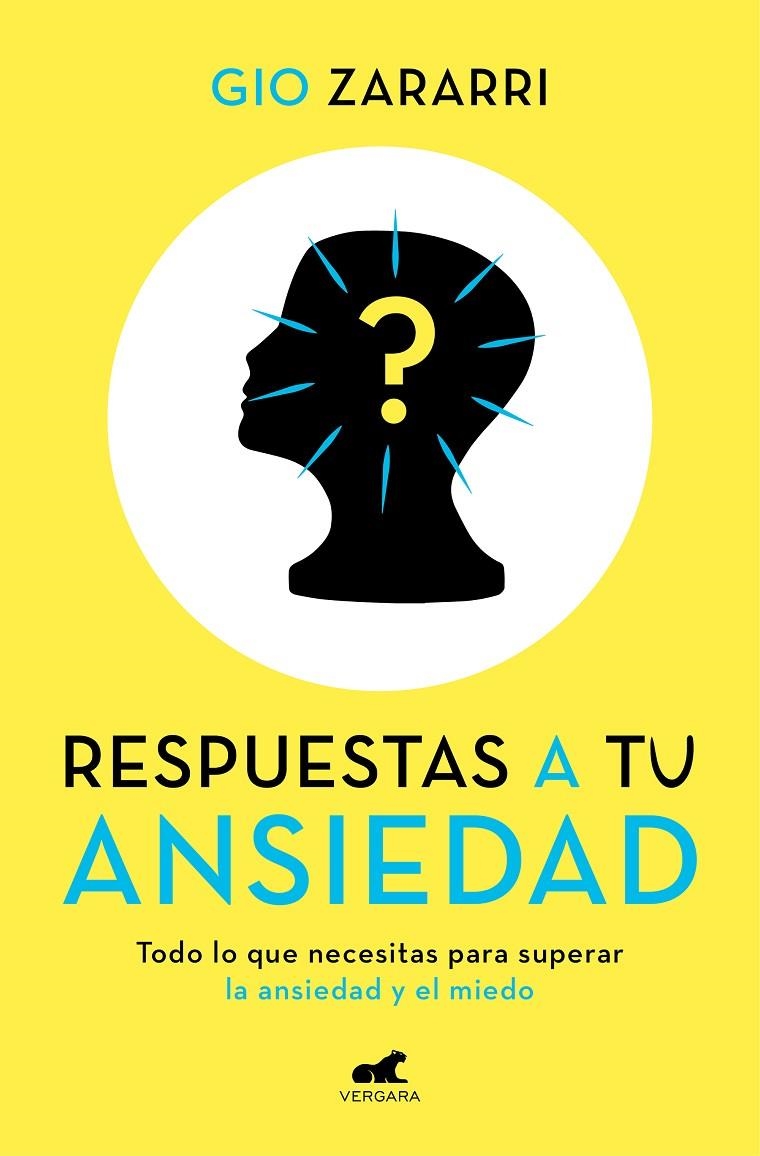 GIO ZARARRI

?

RESPUESTAS A TU
ANSIEDAD

Todo lo que necesitas para superar
la ansiedad y el miedo

VERGARA